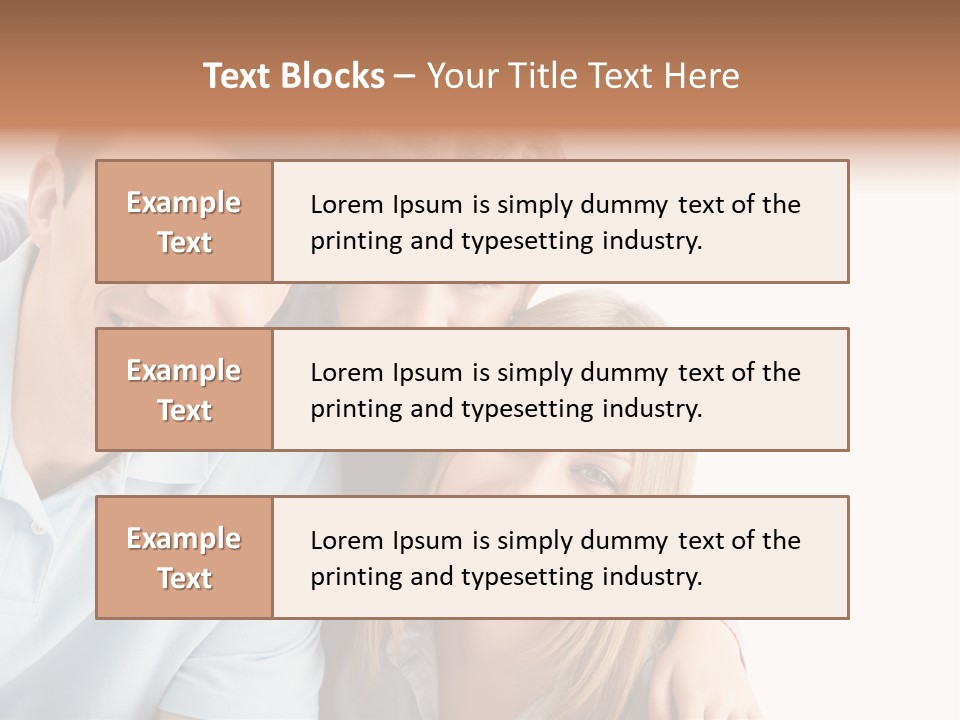 Text Blocks – Your Title Text Here

Example Text

Lorem Ipsum is simply dummy text of the printing and typesetting industry.

Example Text

Lorem Ipsum is simply dummy text of the printing and typesetting industry.

Example Text

Lorem Ipsum is simply dummy text of the printing and typesetting industry.